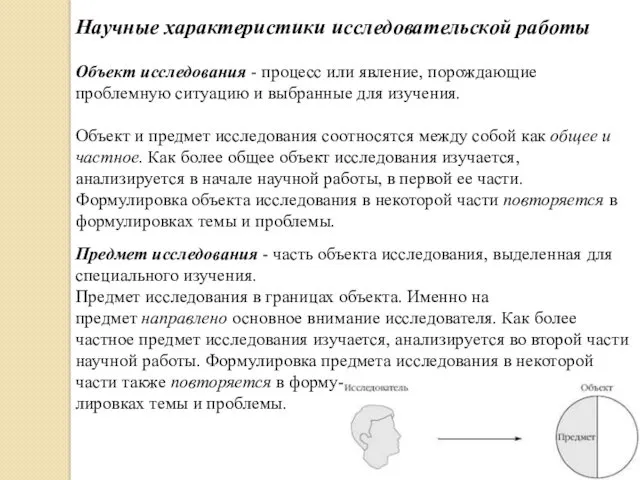 Научные характеристики исследовательской работы

Объект исследования - процесс или явление, порождающие проблемную ситуацию и выбранные для изучения.

Объект и предмет исследования соотносятся между собой как общее и частное. Как более общее объект исследования изучается, анализируется в начале научной работы, в первой ее части. Формулировка объекта исследования в некоторой части повторяется в формулировках темы и проблемы.

Предмет исследования - часть объекта исследования, выделенная для специального изучения.
Предмет исследования в границах объекта. Именно на предмет направлено основное внимание исследователя. Как более частное предмет исследования изучается, анализируется во второй части научной работы. Формулировка предмета исследования в некоторой части также повторяется в формулировках темы и проблемы.

Исследователь

Объект

Предмет